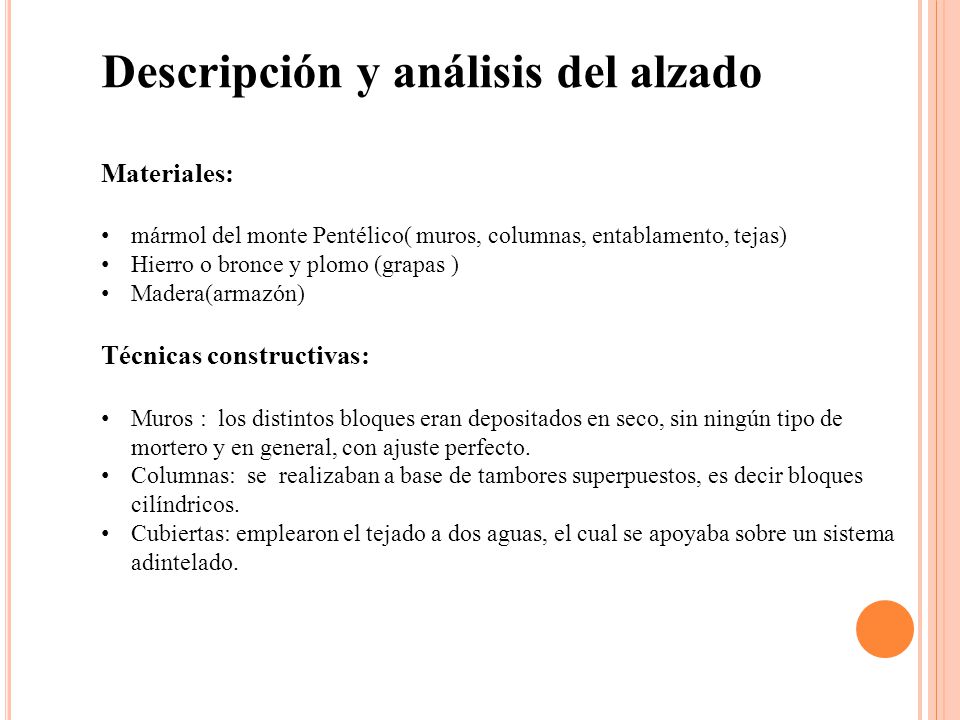 Descripción y análisis del alzado

Materiales:

• mármol del monte Pentélico( muros, columnas, entablamento, tejas)
• Hierro o bronce y plomo (grapas )
• Madera(armazón)

Técnicas constructivas:

• Muros : los distintos bloques eran depositados en seco, sin ningún tipo de mortero y en general, con ajuste perfecto.
• Columnas: se realizaban a base de tambores superpuestos, es decir bloques cilíndricos.
• Cubiertas: emplearon el tejado a dos aguas, el cual se apoyaba sobre un sistema adintelado.